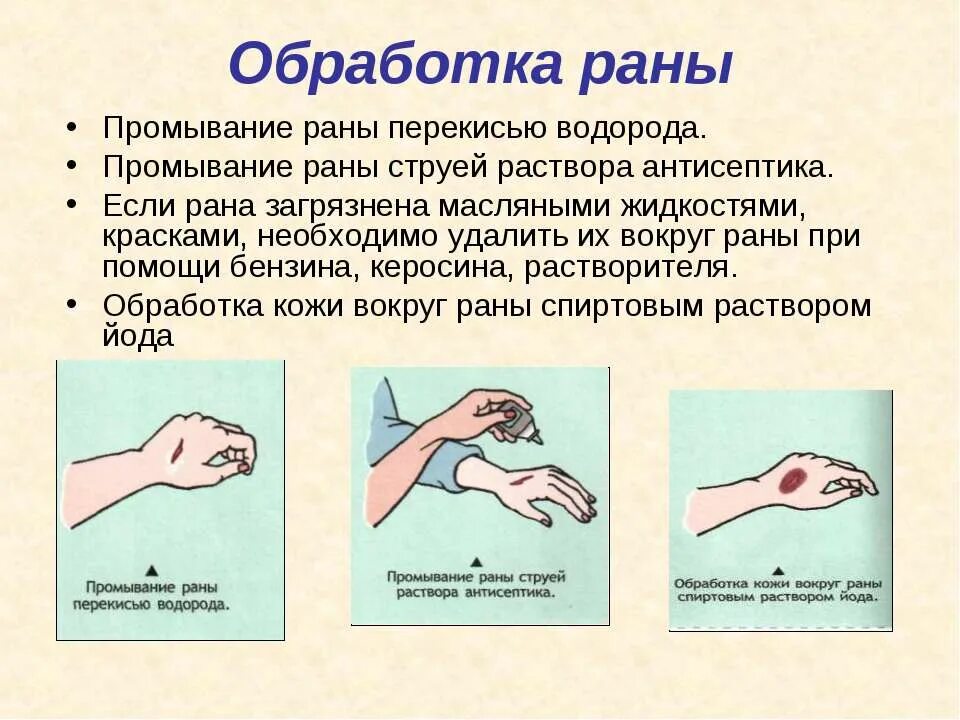 Обработка раны

• Промывание раны перекисью водорода.
• Промывание раны струей раствора антисептика.
• Если рана загрязнена масляными жидкостями, красками, необходимо удалить их вокруг раны при помощи бензина, керосина, растворителя.
• Обработка кожи вокруг раны спиртовым раствором йода

▲
Промывание раны перекисью водорода.

▲
Промывание раны струей раствора антисептика.

▲
Обработка кожи вокруг раны спиртовым раствором йода.